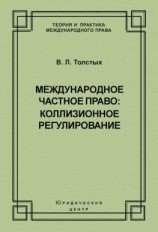 ТЕОРИЯ И ПРАКТИКА МЕЖДУНАРОДНОГО ПРАВА

В. Л. Толстых

МЕЖДУНАРОДНОЕ ЧАСТНОЕ ПРАВО: КОЛЛИЗИОННОЕ РЕГУЛИРОВАНИЕ

Юридический центр